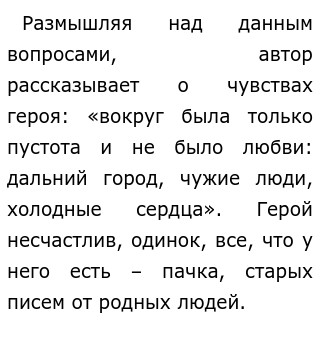 Размышляя над данным вопросами, автор рассказывает о чувствах героя: «вокруг была только пустота и не было любви: дальний город, чужие люди, холодные сердца». Герой несчастлив, одинок, все, что у него есть – пачка, старых писем от родных людей.